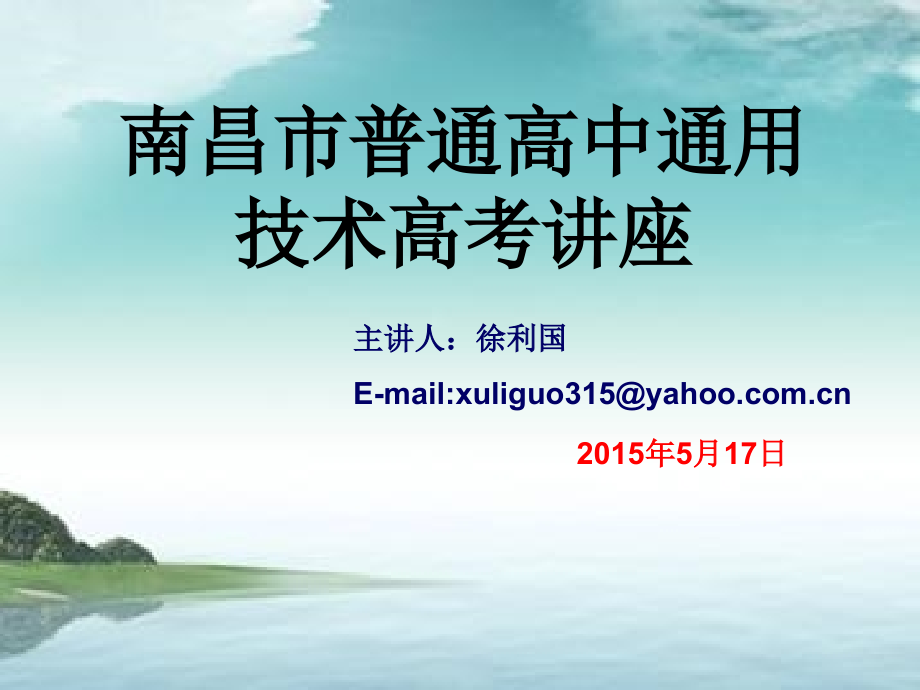 南昌市普通高中通用技术高考讲座

主讲人：徐利国

E-mail:xuliguo315@yahoo.com.cn

2015年5月17日